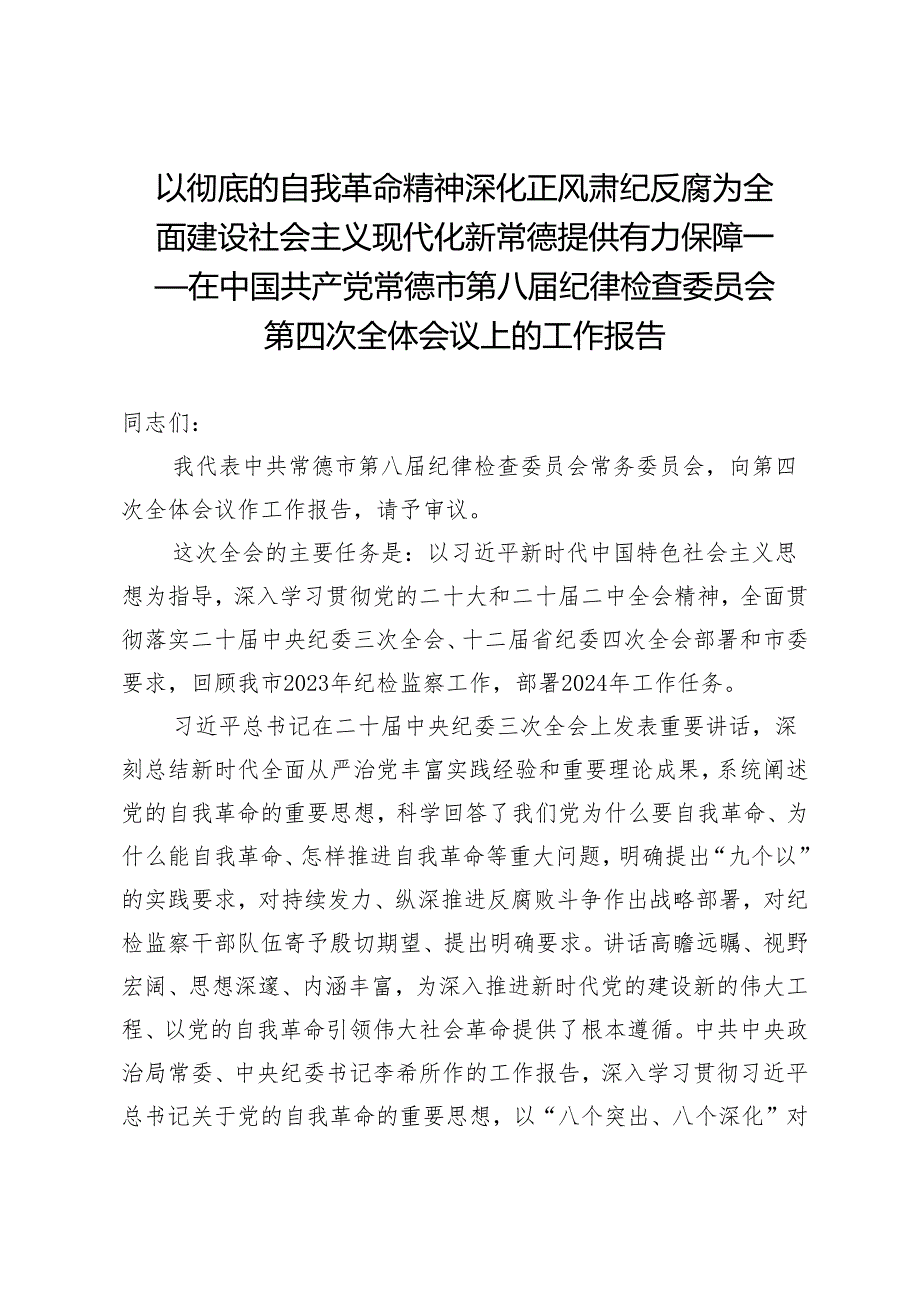 以彻底的自我革命精神深化正风肃纪反腐为全面建设社会主义现代化新常德提供有力保障——在中国共产党常德市第八届纪律检查委员会第四次全体会议上的工作报告

同志们：

我代表中共常德市第八届纪律检查委员会常务委员会，向第四次全体会议作工作报告，请予审议。

这次全会的主要任务是：以习近平新时代中国特色社会主义思想为指导，深入学习贯彻党的二十大和二十届二中全会精神，全面贯彻落实二十届中央纪委三次全会、十二届省纪委四次全会部署和市委要求，回顾我市2023年纪检监察工作，部署2024年工作任务。

习近平总书记在二十届中央纪委三次全会上发表重要讲话，深刻总结新时代全面从严治党丰富实践经验和重要理论成果，系统阐述党的自我革命的重要思想，科学回答了我们党为什么要自我革命、为什么能自我革命、怎样推进自我革命等重大问题，明确提出“九个以”的实践要求，对持续发力、纵深推进反腐败斗争作出战略部署，对纪检监察干部队伍寄予殷切期望、提出明确要求。讲话高瞻远瞩、视野宏阔、思想深邃、内涵丰富，为深入推进新时代党的建设新的伟大工程、以党的自我革命引领伟大社会革命提供了根本遵循。中共中央政治局常委、中央纪委书记李希所作的工作报告，深入学习贯彻习近平总书记关于党的自我革命的重要思想，以“八个突出、八个深化”对